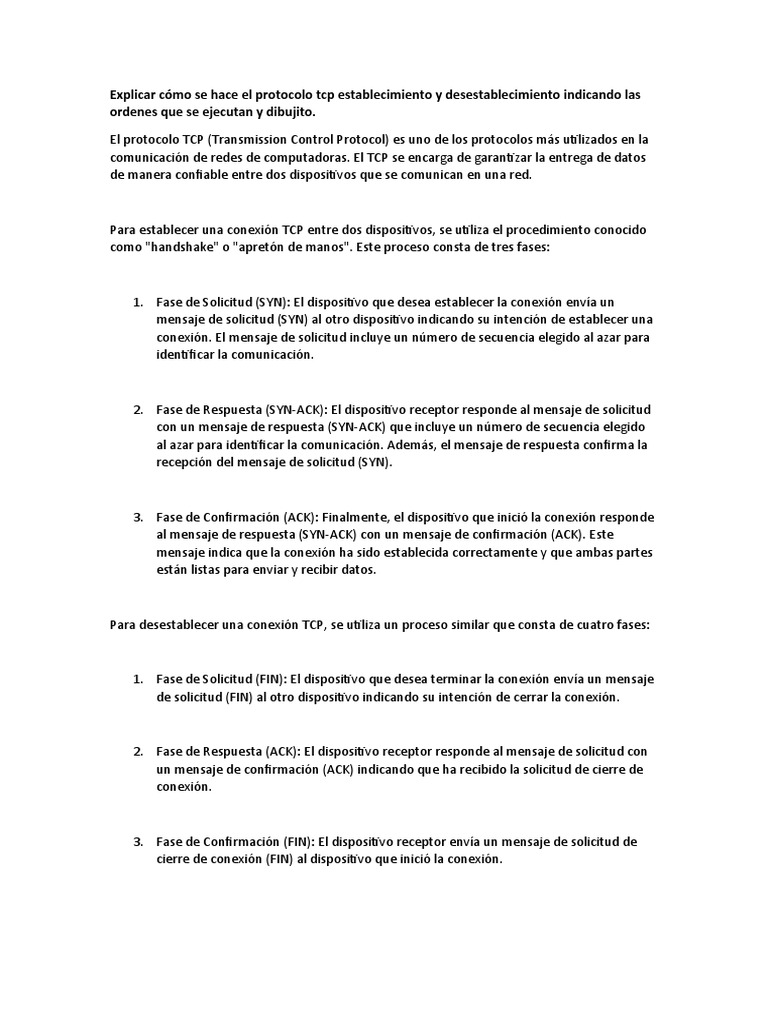 Explicar cómo se hace el protocolo tcp establecimiento y desestablecimiento indicando las ordenes que se ejecutan y dibujito.

El protocolo TCP (Transmission Control Protocol) es uno de los protocolos más utilizados en la comunicación de redes de computadoras. El TCP se encarga de garantizar la entrega de datos de manera confiable entre dos dispositivos que se comunican en una red.

Para establecer una conexión TCP entre dos dispositivos, se utiliza el procedimiento conocido como "handshake" o "apretón de manos". Este proceso consta de tres fases:

1. Fase de Solicitud (SYN): El dispositivo que desea establecer la conexión envía un mensaje de solicitud (SYN) al otro dispositivo indicando su intención de establecer una conexión. El mensaje de solicitud incluye un número de secuencia elegido al azar para identificar la comunicación.

2. Fase de Respuesta (SYN-ACK): El dispositivo receptor responde al mensaje de solicitud con un mensaje de respuesta (SYN-ACK) que incluye un número de secuencia elegido al azar para identificar la comunicación. Además, el mensaje de respuesta confirma la recepción del mensaje de solicitud (SYN).

3. Fase de Confirmación (ACK): Finalmente, el dispositivo que inició la conexión responde al mensaje de respuesta (SYN-ACK) con un mensaje de confirmación (ACK). Este mensaje indica que la conexión ha sido establecida correctamente y que ambas partes están listas para enviar y recibir datos.

Para desestablecer una conexión TCP, se utiliza un proceso similar que consta de cuatro fases:

1. Fase de Solicitud (FIN): El dispositivo que desea terminar la conexión envía un mensaje de solicitud (FIN) al otro dispositivo indicando su intención de cerrar la conexión.

2. Fase de Respuesta (ACK): El dispositivo receptor responde al mensaje de solicitud con un mensaje de confirmación (ACK) indicando que ha recibido la solicitud de cierre de conexión.

3. Fase de Confirmación (FIN): El dispositivo receptor envía un mensaje de solicitud de cierre de conexión (FIN) al dispositivo que inició la conexión.